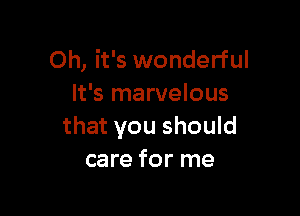 Oh, it's wonderful
It's marvelous
that you should
care for me